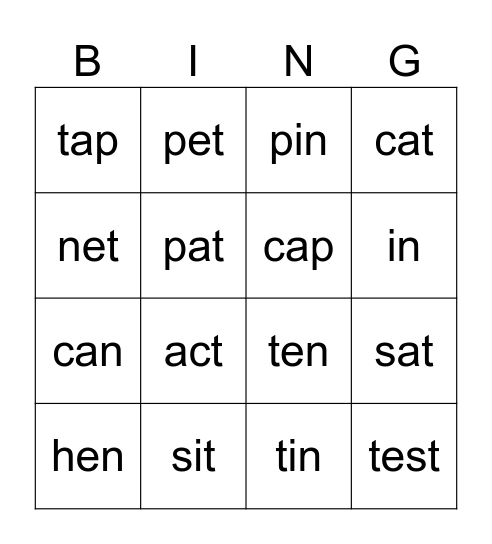 | B | I | N | G |
|---|---|---|---|
| tap | pet | pin | cat |
| net | pat | cap | in |
| can | act | ten | sat |
| hen | sit | tin | test |